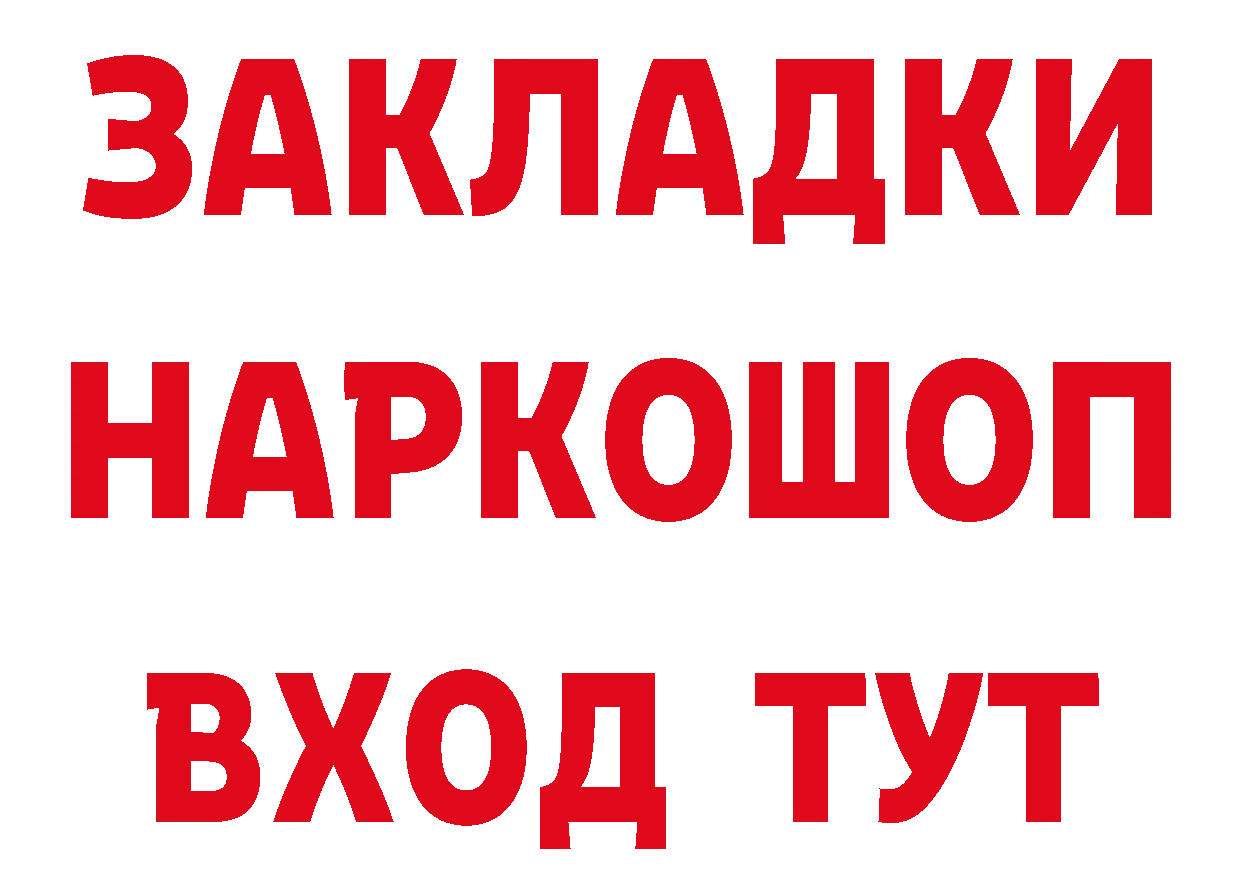 ЗАКЛАДКИ НАРКОШОП ВХОД ТУТ